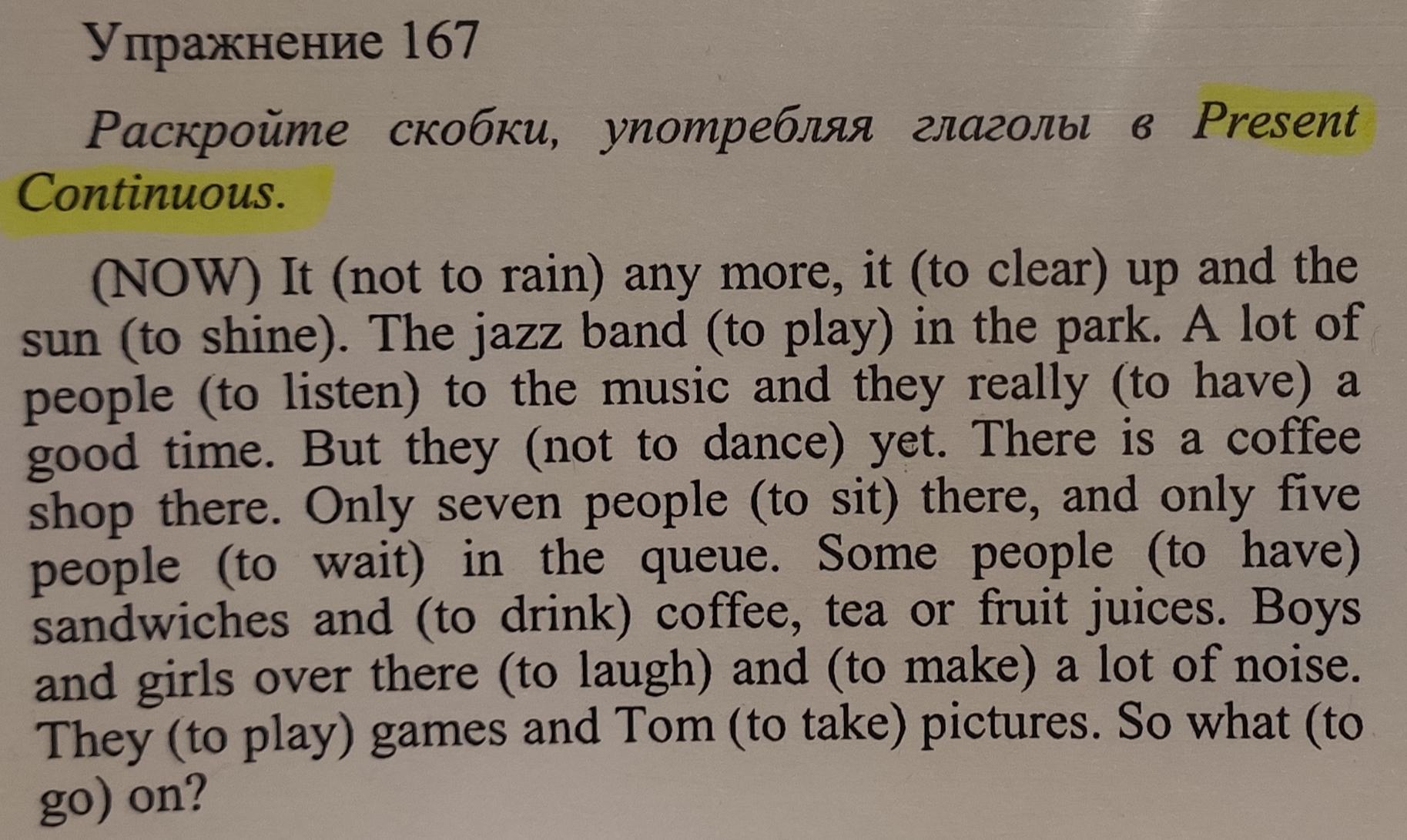 Упражнение 167

Раскройте скобки, употребляя глаголы в Present Continuous.

(NOW) It (not to rain) any more, it (to clear) up and the sun (to shine). The jazz band (to play) in the park. A lot of people (to listen) to the music and they really (to have) a good time. But they (not to dance) yet. There is a coffee shop there. Only seven people (to sit) there, and only five people (to wait) in the queue. Some people (to have) sandwiches and (to drink) coffee, tea or fruit juices. Boys and girls over there (to laugh) and (to make) a lot of noise. They (to play) games and Tom (to take) pictures. So what (to go) on?